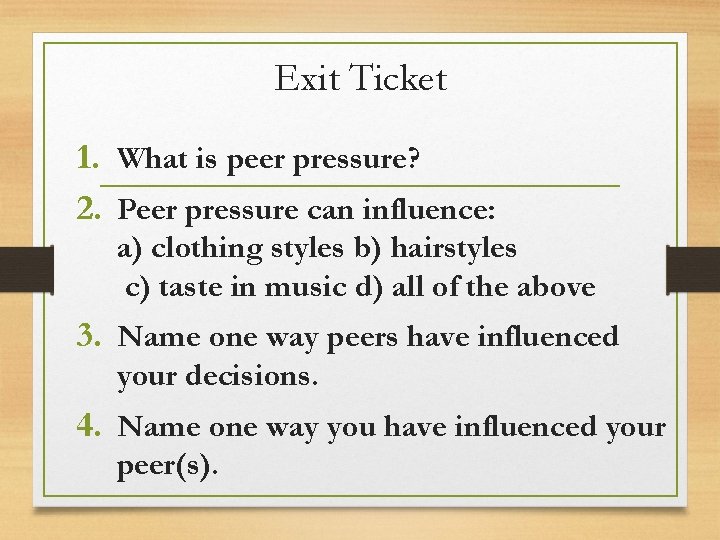 Exit Ticket

1. What is peer pressure?

2. Peer pressure can influence:
a) clothing styles b) hairstyles
c) taste in music d) all of the above

3. Name one way peers have influenced your decisions.

4. Name one way you have influenced your peer(s).